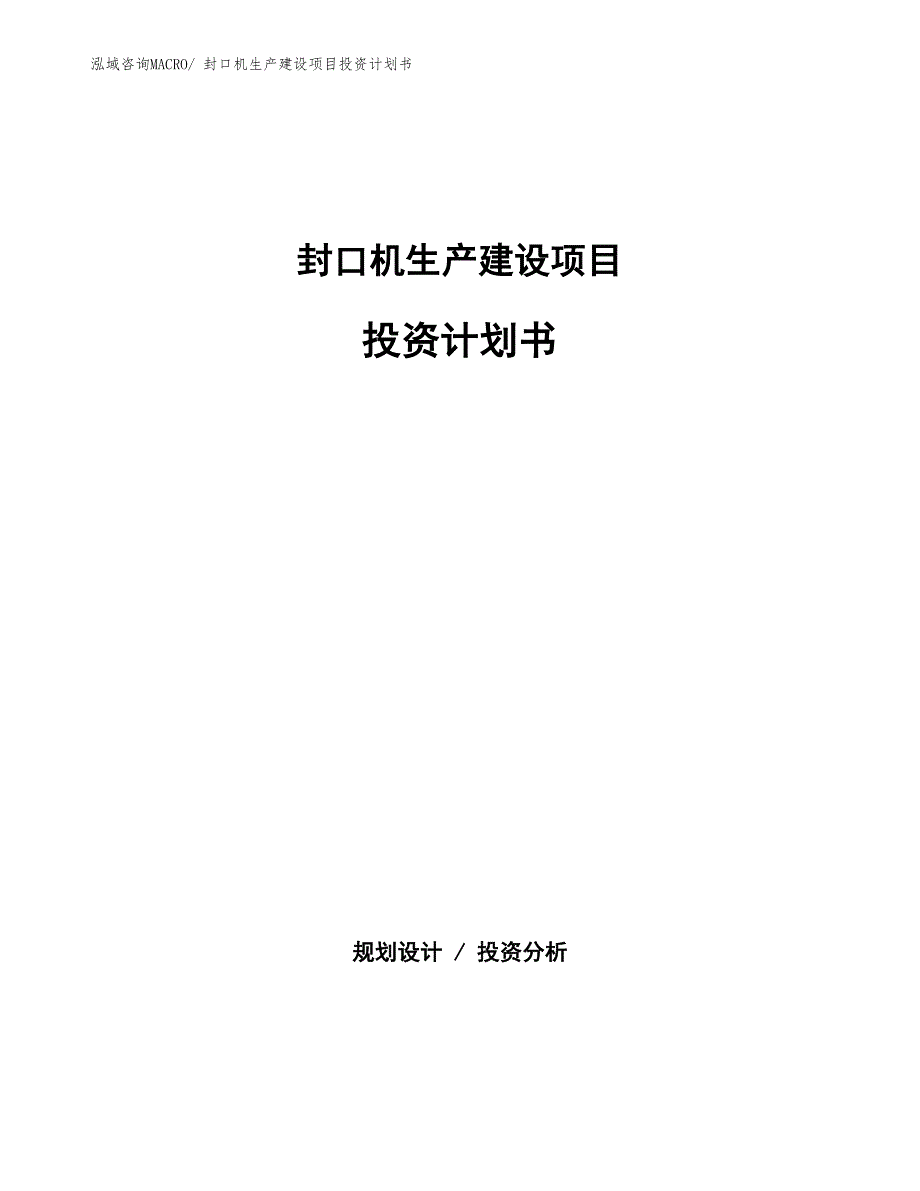 泓域咨询MACRO/ 封口机生产建设项目投资计划书

封口机生产建设项目

投资计划书

规划设计 / 投资分析